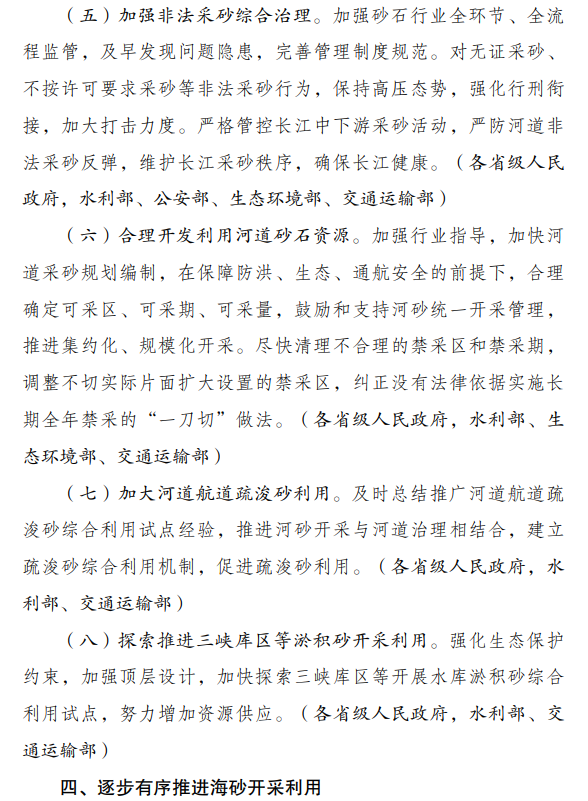 （五）加强非法采砂综合治理。加强砂石行业全环节、全流程监管，及早发现问题隐患，完善管理制度规范。对无证采砂、不按许可要求采砂等非法采砂行为，保持高压态势，强化行刑衔接，加大打击力度。严格管控长江中下游采砂活动，严防河道非法采砂反弹，维护长江采砂秩序，确保长江健康。（各省级人民政府，水利部、公安部、生态环境部、交通运输部）

（六）合理开发利用河道砂石资源。加强行业指导，加快河道采砂规划编制，在保障防洪、生态、通航安全的前提下，合理确定可采区、可采期、可采量，鼓励和支持河砂统一开采管理，推进集约化、规模化开采。尽快清理不合理的禁采区和禁采期，调整不切实际片面扩大设置的禁采区，纠正没有法律依据实施长期全年禁采的“一刀切”做法。（各省级人民政府，水利部、生态环境部、交通运输部）

（七）加大河道航道疏浚砂利用。及时总结推广河道航道疏浚砂综合利用试点经验，推进河砂开采与河道治理相结合，建立疏浚砂综合利用机制，促进疏浚砂利用。（各省级人民政府，水利部、交通运输部）

（八）探索推进三峡库区等淤积砂开采利用。强化生态保护约束，加强顶层设计，加快探索三峡库区等开展水库淤积砂综合利用试点，努力增加资源供应。（各省级人民政府，水利部、交通运输部）

四、逐步有序推进海砂开采利用